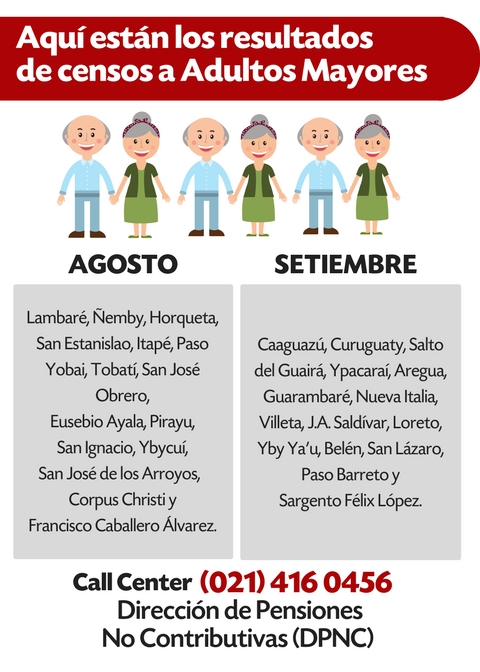 Aquí están los resultados de censos a Adultos Mayores

AGOSTO

Lambaré, Ñemby, Horqueta, San Estanislao, Itapé, Paso Yobai, Tobatí, San José Obrero, Eusebio Ayala, Pirayu, San Ignacio, Ybycuí, San José de los Arroyos, Corpus Christi y Francisco Caballero Álvarez.

SETIEMBRE

Caaguazú, Curuguaty, Salto del Guairá, Ypacaraí, Aregua, Guarambaré, Nueva Italia, Villeta, J.A. Saldívar, Loreto, Yby Ya'u, Belén, San Lázaro, Paso Barreto y Sargento Félix López.

Call Center (021) 416 0456
Dirección de Pensiones No Contributivas (DPNC)